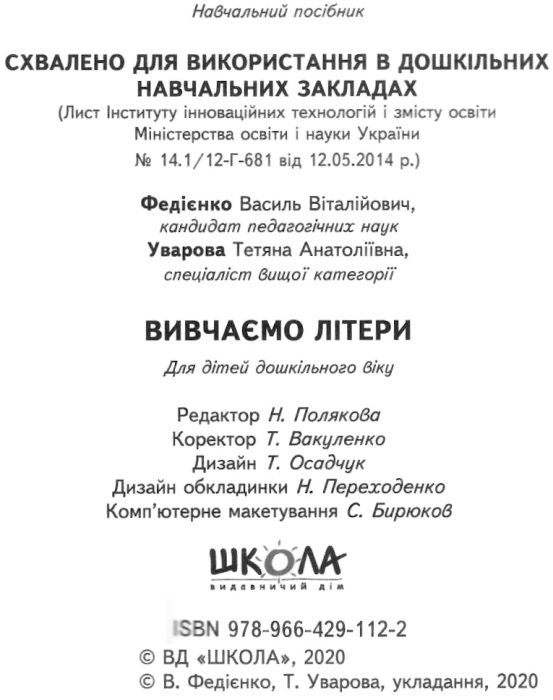 Навчальний посібник

СХВАЛЕНО ДЛЯ ВИКОРИСТАННЯ В ДОШКІЛЬНИХ НАВЧАЛЬНИХ ЗАКЛАДАХ
(Лист Інституту інноваційних технологій і змісту освіти Міністерства освіти і науки України № 14.1/12-Г-681 від 12.05.2014 р.)

Федієнко Василь Віталійович,
кандидат педагогічних наук
Уварова Тетяна Анатоліївна,
спеціаліст вищої категорії

ВИВЧАЄМО ЛІТЕРИ

Для дітей дошкільного віку

Редактор Н. Полякова
Коректор Т. Вакуленко
Дизайн Т. Осадчук
Дизайн обкладинки Н. Переходенко
Комп'ютерне макетування С. Бирюков

ШКОЛА
видавничий дім

ISBN 978-966-429-112-2
© ВД «ШКОЛА», 2020
© В. Федієнко, Т. Уварова, укладання, 2020